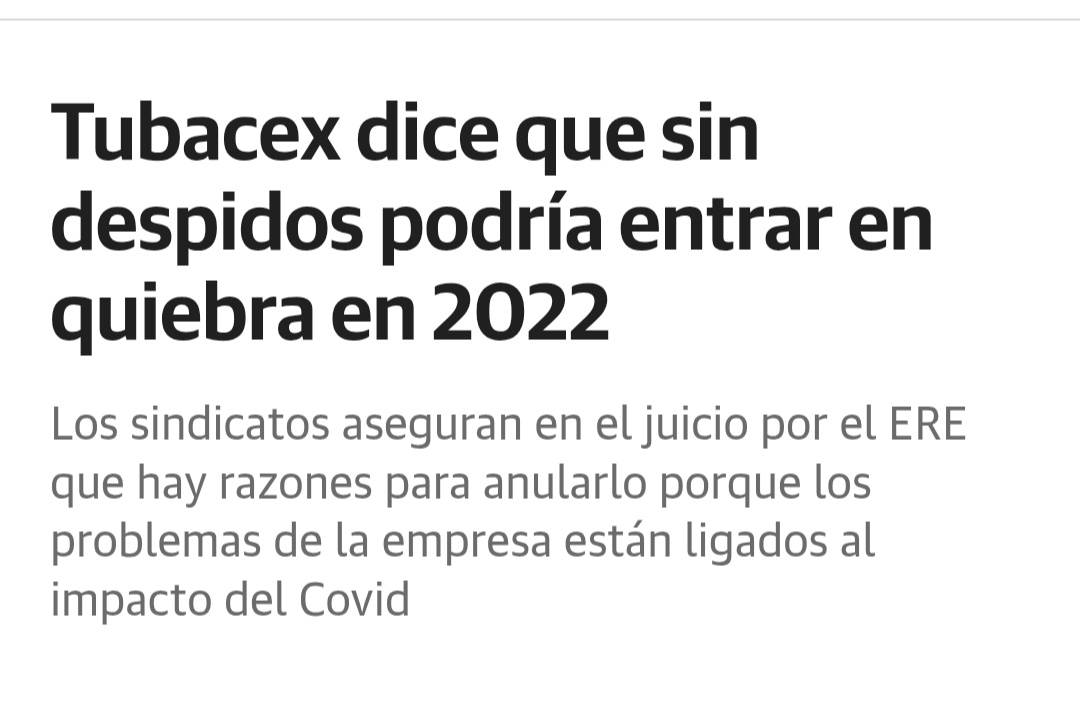 Tubacex dice que sin despidos podría entrar en quiebra en 2022

Los sindicatos aseguran en el juicio por el ERE que hay razones para anularlo porque los problemas de la empresa están ligados al impacto del Covid